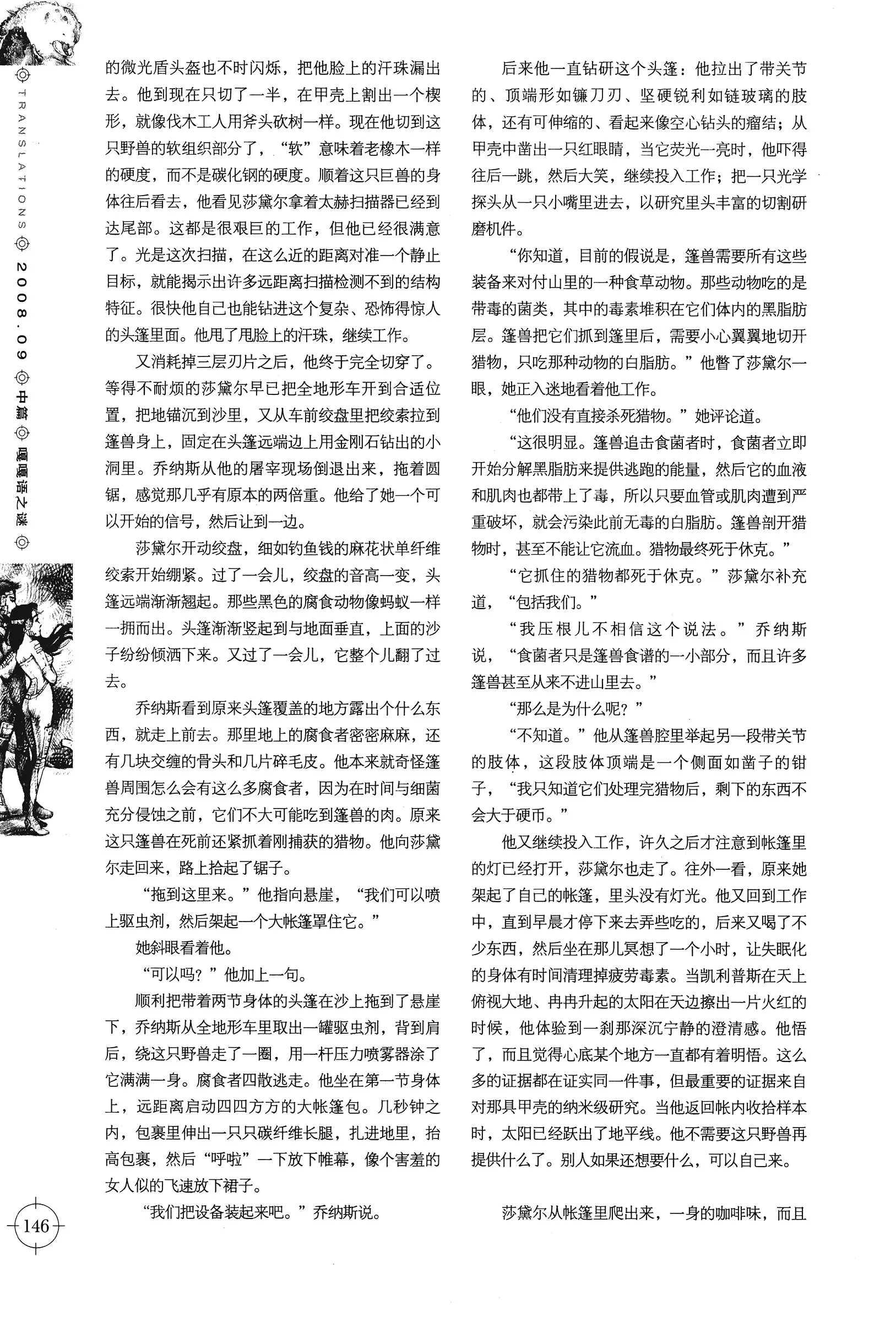 TRANSLATIONS 2008.09 中篇 嘎嘎语之谜

的微光盾头盔也不时闪烁，把他脸上的汗珠漏出去。他到现在只切了一半，在甲壳上割出一个楔形，就像伐木工人用斧头砍树一样。现在他切到这只野兽的软组织部分了，“软”意味着老橡木一样的硬度，而不是碳化钢的硬度。顺着这只巨兽的身体往后看去，他看见莎黛尔拿着太赫扫描器已经到达尾部。这都是很艰巨的工作，但他已经很满意了。光是这次扫描，在这么近的距离对准一个静止目标，就能揭示出许多远距离扫描检测不到的结构特征。很快他自己也能钻进这个复杂、恐怖得惊人的头篷里面。他甩了甩脸上的汗珠，继续工作。

又消耗掉三层刃片之后，他终于完全切穿了。等得不耐烦的莎黛尔早已把全地形车开到合适位置，把地锚沉到沙里，又从车前绞盘里把绞索拉到篷兽身上，固定在头篷远端边上用金刚石钻出的小洞里。乔纳斯从他的屠宰现场倒退出来，拖着圆锯，感觉那几乎有原本的两倍重。他给了她一个可以开始的信号，然后让到一边。

莎黛尔开动绞盘，细如钓鱼钱的麻花状单纤维绞索开始绷紧。过了一会儿，绞盘的音高一变，头篷远端渐渐翘起。那些黑色的腐食动物像蚂蚁一样一拥而出。头篷渐渐竖起到与地面垂直，上面的沙子纷纷倾洒下来。又过了一会儿，它整个儿翻了过去。

乔纳斯看到原来头篷覆盖的地方露出个什么东西，就走上前去。那里地上的腐食者密密麻麻，还有几块交缠的骨头和几片碎毛皮。他本来就奇怪篷兽周围怎么会有这么多腐食者，因为在时间与细菌充分侵蚀之前，它们不大可能吃到篷兽的肉。原来这只篷兽在死前还紧抓着刚捕获的猎物。他向莎黛尔走回来，路上拾起了锯子。

“拖到这里来。”他指向悬崖，“我们可以喷上驱虫剂，然后架起一个大帐篷罩住它。”

她斜眼看着他。

“可以吗？”他加上一句。

顺利把带着两节身体的头篷在沙上拖到了悬崖下，乔纳斯从全地形车里取出一罐驱虫剂，背到肩后，绕这只野兽走了一圈，用一杆压力喷雾器涂了它满满一身。腐食者四散逃走。他坐在第一节身体上，远距离启动四四方方的大帐篷包。几秒钟之内，包裹里伸出一只只碳纤维长腿，扎进地里，抬高包裹，然后“呼啦”一下放下帷幕，像个害羞的女人似的飞速放下裙子。

“我们把设备装起来吧。”乔纳斯说。

后来他一直钻研这个头篷：他拉出了带关节的、顶端形如镰刀刃、坚硬锐利如链玻璃的肢体，还有可伸缩的、看起来像空心钻头的瘤结；从甲壳中凿出一只红眼睛，当它荧光一亮时，他吓得往后一跳，然后大笑，继续投入工作；把一只光学探头从一只小嘴里进去，以研究里头丰富的切割研磨机件。

“你知道，目前的假说是，篷兽需要所有这些装备来对付山里的一种食草动物。那些动物吃的是带毒的菌类，其中的毒素堆积在它们体内的黑脂肪层。篷兽把它们抓到篷里后，需要小心翼翼地切开猎物，只吃那种动物的白脂肪。”他瞥了莎黛尔一眼，她正入迷地看着他工作。

“他们没有直接杀死猎物。”她评论道。

“这很明显。篷兽追击食菌者时，食菌者立即开始分解黑脂肪来提供逃跑的能量，然后它的血液和肌肉也都带上了毒，所以只要血管或肌肉遭到严重破坏，就会污染此前无毒的白脂肪。篷兽剖开猎物时，甚至不能让它流血。猎物最终死于休克。”

“它抓住的猎物都死于休克。”莎黛尔补充道，“包括我们。”

“我压根儿不相信这个说法。”乔纳斯说，“食菌者只是篷兽食谱的一小部分，而且许多篷兽甚至从来不进山里去。”

“那么是为什么呢？”

“不知道。”他从篷兽腔里举起另一段带关节的肢体，这段肢体顶端是一个侧面如凿子的钳子，“我只知道它们处理完猎物后，剩下的东西不会大于硬币。”

他又继续投入工作，许久之后才注意到帐篷里的灯已经打开，莎黛尔也走了。往外一看，原来她架起了自己的帐篷，里头没有灯光。他又回到工作中，直到早晨才停下来去弄些吃的，后来又喝了不少东西，然后坐在那儿冥想了一个小时，让失眠化的身体有时间清理掉疲劳毒素。当凯利普斯在天上俯视大地、冉冉升起的太阳在天边擦出一片火红的时候，他体验到一刹那深沉宁静的澄清感。他悟了，而且觉得心底某个地方一直都有着明悟。这么多的证据都在证实同一件事，但最重要的证据来自对那具甲壳的纳米级研究。当他返回帐内收拾样本时，太阳已经跃出了地平线。他不需要这只野兽再提供什么了。别人如果还想要什么，可以自己来。

莎黛尔从帐篷里爬出来，一身的咖啡味，而且

146